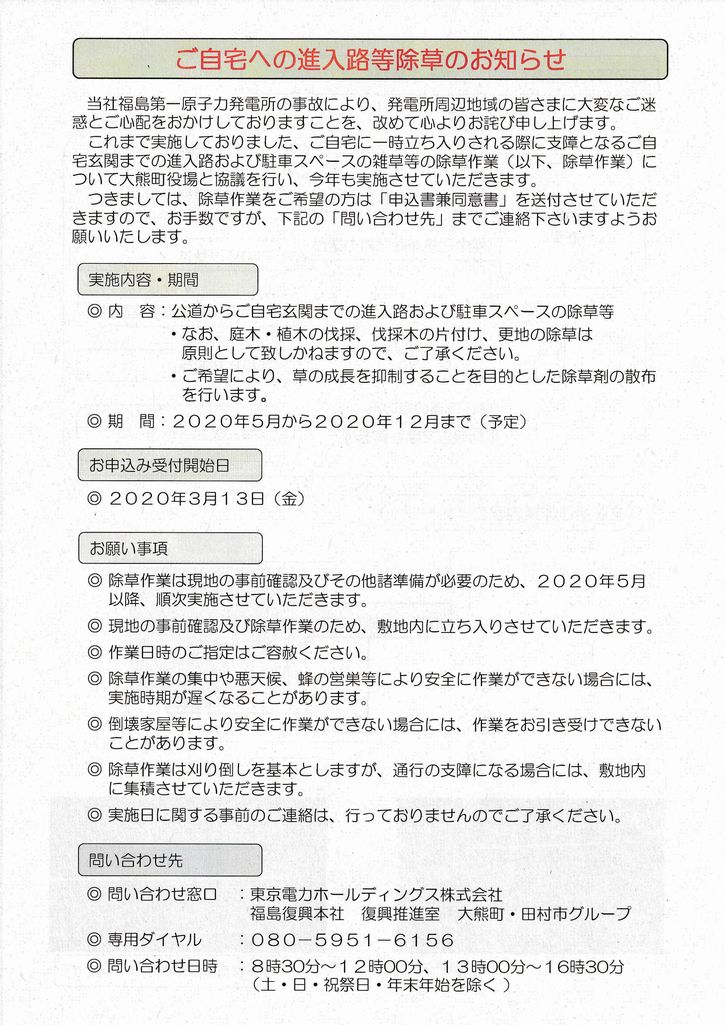 ご自宅への進入路等除草のお知らせ

当社福島第一原子力発電所の事故により、発電所周辺地域の皆さまに大変なご迷惑とご心配をおかけしておりますことを、改めて心よりお詫び申し上げます。

これまで実施しておりました、ご自宅に一時立ち入りされる際に支障となるご自宅玄関までの進入路および駐車スペースの雑草等の除草作業（以下、除草作業）について大熊町役場と協議を行い、今年も実施させていただきます。

つきましては、除草作業をご希望の方は「申込書兼同意書」を送付させていただきますので、お手数ですが、下記の「問い合わせ先」までご連絡下さいますようお願いいたします。

実施内容・期間

◎ 内　容：公道からご自宅玄関までの進入路および駐車スペースの除草等
・なお、庭木・植木の伐採、伐採木の片付け、更地の除草は原則として致しかねますので、ご了承ください。
・ご希望により、草の成長を抑制することを目的とした除草剤の散布を行います。

◎ 期　間：２０２０年５月から２０２０年１２月まで（予定）

お申込み受付開始日

◎ ２０２０年３月１３日（金）

お願い事項

◎ 除草作業は現地の事前確認及びその他諸準備が必要のため、２０２０年５月以降、順次実施させていただきます。
◎ 現地の事前確認及び除草作業のため、敷地内に立ち入りさせていただきます。
◎ 作業日時のご指定はご容赦ください。
◎ 除草作業の集中や悪天候、蜂の営巣等により安全に作業ができない場合には、実施時期が遅くなることがあります。
◎ 倒壊家屋等により安全に作業ができない場合には、作業をお引き受けできないことがあります。
◎ 除草作業は刈り倒しを基本としますが、通行の支障になる場合には、敷地内に集積させていただきます。
◎ 実施日に関する事前のご連絡は、行っておりませんのでご了承ください。

問い合わせ先

◎ 問い合わせ窓口　：東京電力ホールディングス株式会社
福島復興本社　復興推進室　大熊町・田村市グループ
◎ 専用ダイヤル　：０８０－５９５１－６１５６
◎ 問い合わせ日時　：８時３０分～１２時００分、１３時００分～１６時３０分
（土・日・祝祭日・年末年始を除く）